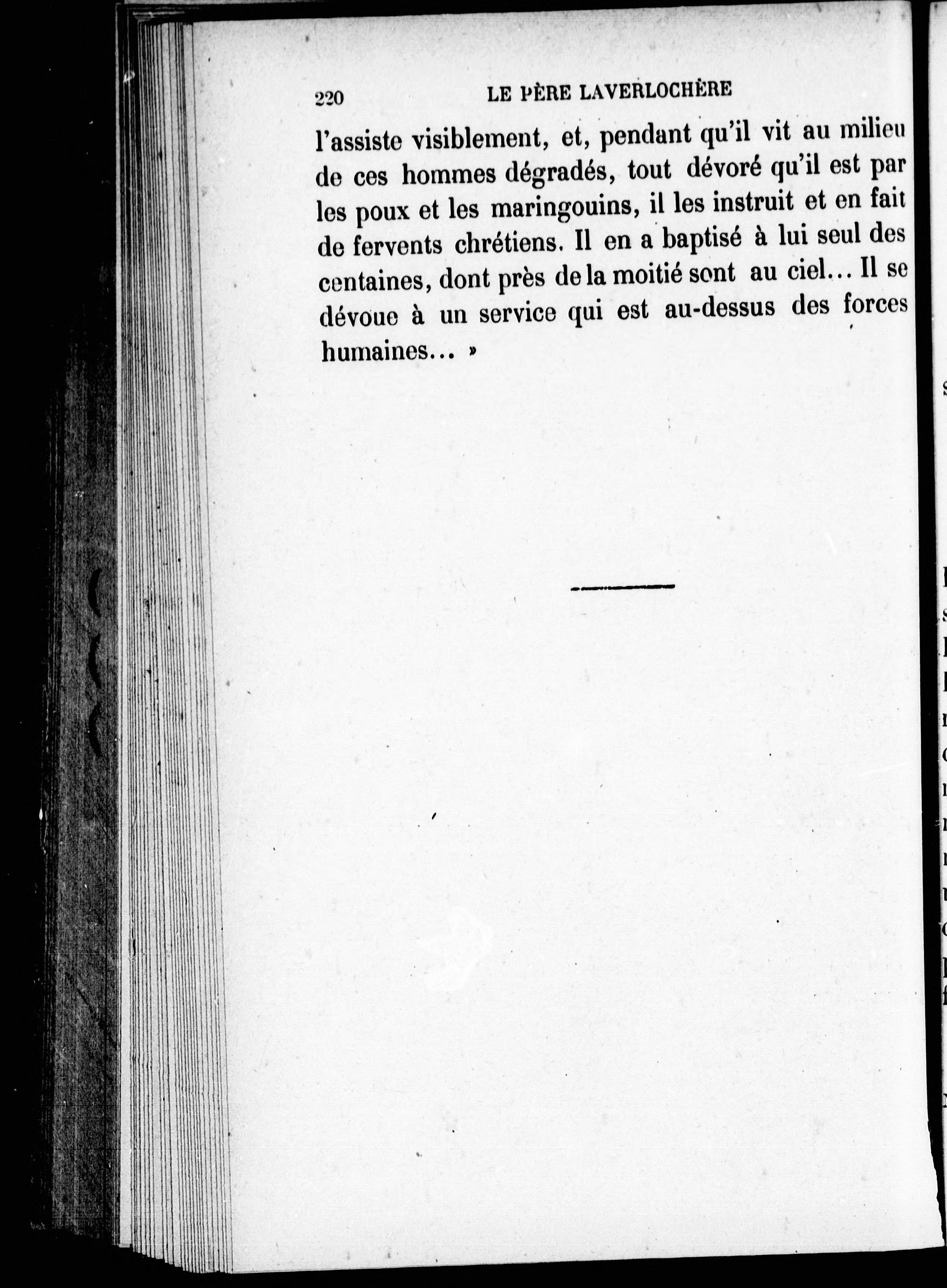 220 LE PÈRE LAVERLOCHÈRE

l'assiste visiblement, et, pendant qu'il vit au milieu de ces hommes dégradés, tout dévoré qu'il est par les poux et les maringouins, il les instruit et en fait de fervents chrétiens. Il en a baptisé à lui seul des centaines, dont près de la moitié sont au ciel... Il se dévoue à un service qui est au-dessus des forces humaines... »